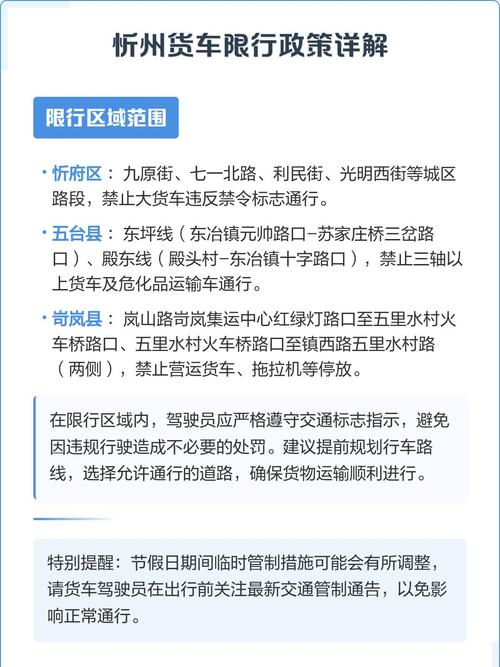 忻州货车限行政策详解

限行区域范围

· 忻府区：九原街、七一北路、利民街、光明西街等城区路段，禁止大货车违反禁令标志通行。

· 五台县：东坪线（东冶镇元帅路口–苏家庄桥三岔路口）、殿东线（殿头村–东冶镇十字路口），禁止三轴以上货车及危化品运输车通行。

· 岢岚县：岚山路岢岚集运中心红绿灯路口至五里水村火车桥路口、五里水村火车桥路口至镇西路五里水村路（两侧），禁止营运货车、拖拉机等停放。

在限行区域内，驾驶员应严格遵守交通标志指示，避免因违规行驶造成不必要的处罚。建议提前规划行车路线，选择允许通行的道路，确保货物运输顺利进行。

特别提醒：节假日期间临时管制措施可能会有所调整，请货车驾驶员在出行前关注最新交通管制通告，以免影响正常通行。